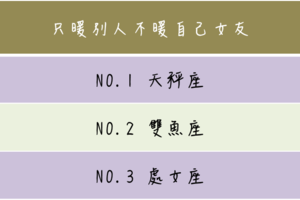 只暖別人不暖自己女友

NO.1 天秤座

NO.2 雙魚座

NO.3 處女座